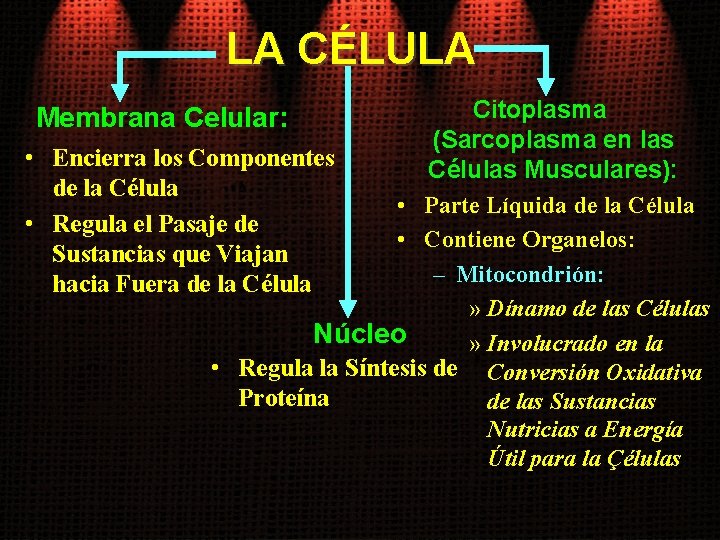 LA CÉLULA

Membrana Celular:

• Encierra los Componentes de la Célula
• Regula el Pasaje de Sustancias que Viajan hacia Fuera de la Célula

Núcleo

• Regula la Síntesis de Proteína

Citoplasma (Sarcoplasma en las Células Musculares):

• Parte Líquida de la Célula
• Contiene Organelos:
– Mitocondrión:
» Dínamo de las Células
» Involucrado en la Conversión Oxidativa de las Sustancias Nutricias a Energía Útil para la Çélulas